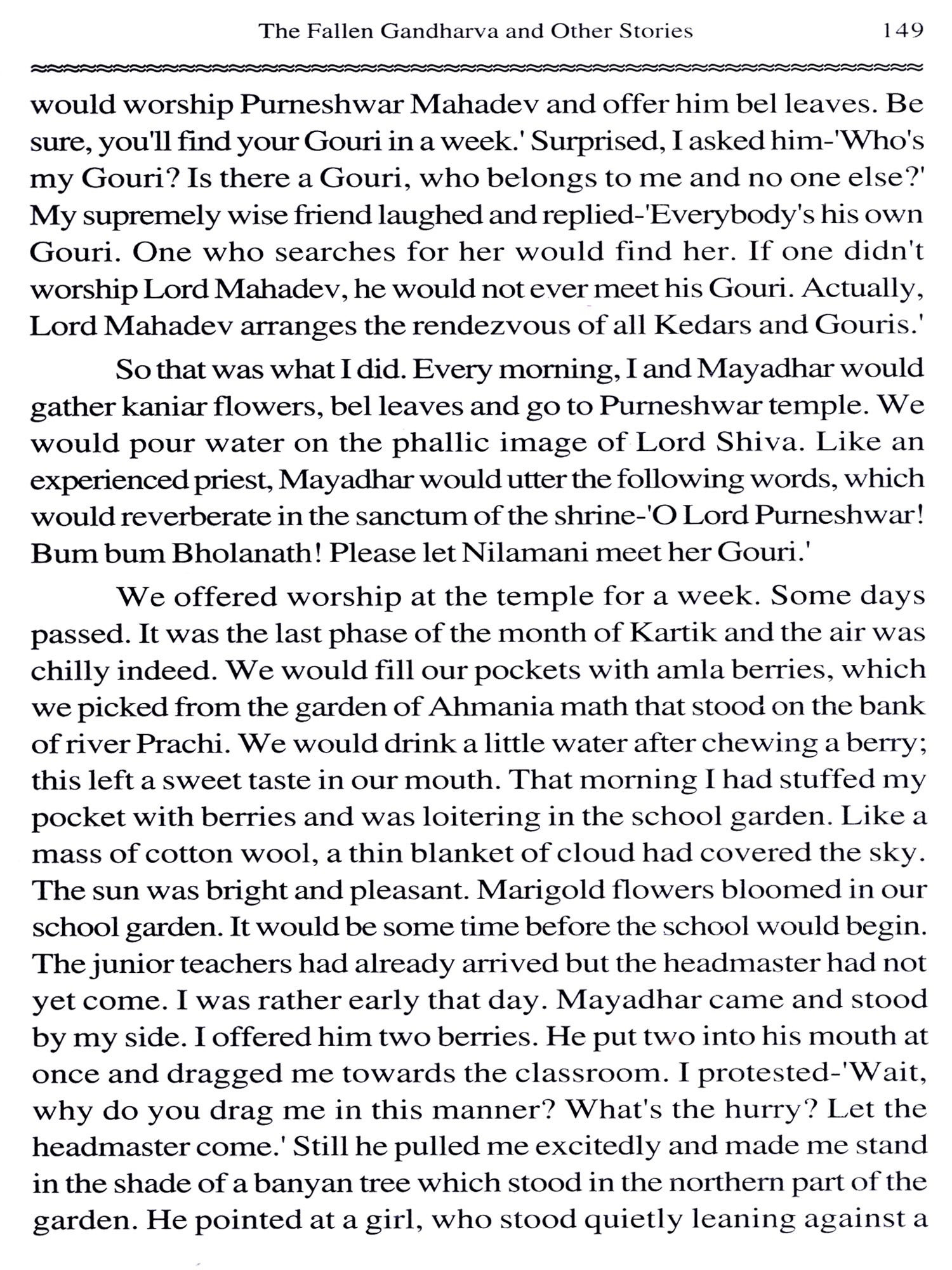 The Fallen Gandharva and Other Stories 149

would worship Purneshwar Mahadev and offer him bel leaves. Be sure, you'll find your Gouri in a week.' Surprised, I asked him-'Who's my Gouri? Is there a Gouri, who belongs to me and no one else?' My supremely wise friend laughed and replied-'Everybody's his own Gouri. One who searches for her would find her. If one didn't worship Lord Mahadev, he would not ever meet his Gouri. Actually, Lord Mahadev arranges the rendezvous of all Kedars and Gouris.'

So that was what I did. Every morning, I and Mayadhar would gather kaniar flowers, bel leaves and go to Purneshwar temple. We would pour water on the phallic image of Lord Shiva. Like an experienced priest, Mayadhar would utter the following words, which would reverberate in the sanctum of the shrine-'O Lord Purneshwar! Bum bum Bholanath! Please let Nilamani meet her Gouri.'

We offered worship at the temple for a week. Some days passed. It was the last phase of the month of Kartik and the air was chilly indeed. We would fill our pockets with amla berries, which we picked from the garden of Ahmania math that stood on the bank of river Prachi. We would drink a little water after chewing a berry; this left a sweet taste in our mouth. That morning I had stuffed my pocket with berries and was loitering in the school garden. Like a mass of cotton wool, a thin blanket of cloud had covered the sky. The sun was bright and pleasant. Marigold flowers bloomed in our school garden. It would be some time before the school would begin. The junior teachers had already arrived but the headmaster had not yet come. I was rather early that day. Mayadhar came and stood by my side. I offered him two berries. He put two into his mouth at once and dragged me towards the classroom. I protested-'Wait, why do you drag me in this manner? What's the hurry? Let the headmaster come.' Still he pulled me excitedly and made me stand in the shade of a banyan tree which stood in the northern part of the garden. He pointed at a girl, who stood quietly leaning against a